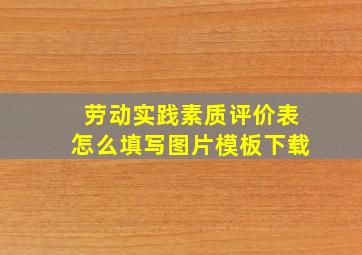 劳动实践素质评价表
怎么填写图片模板下载